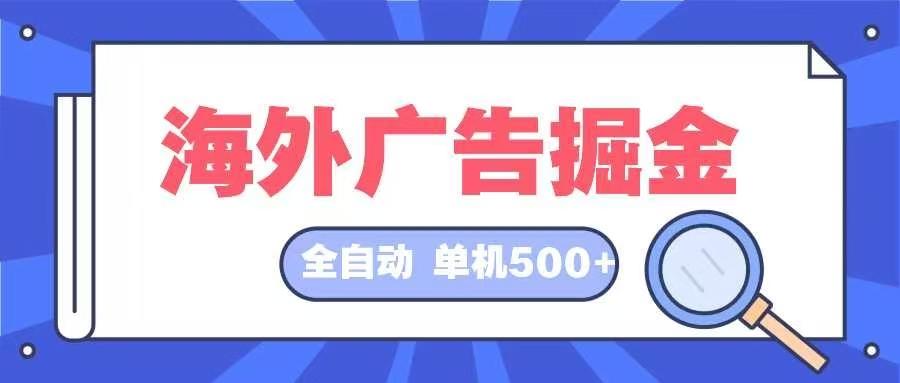 海外广告掘金

全自动 单机500+